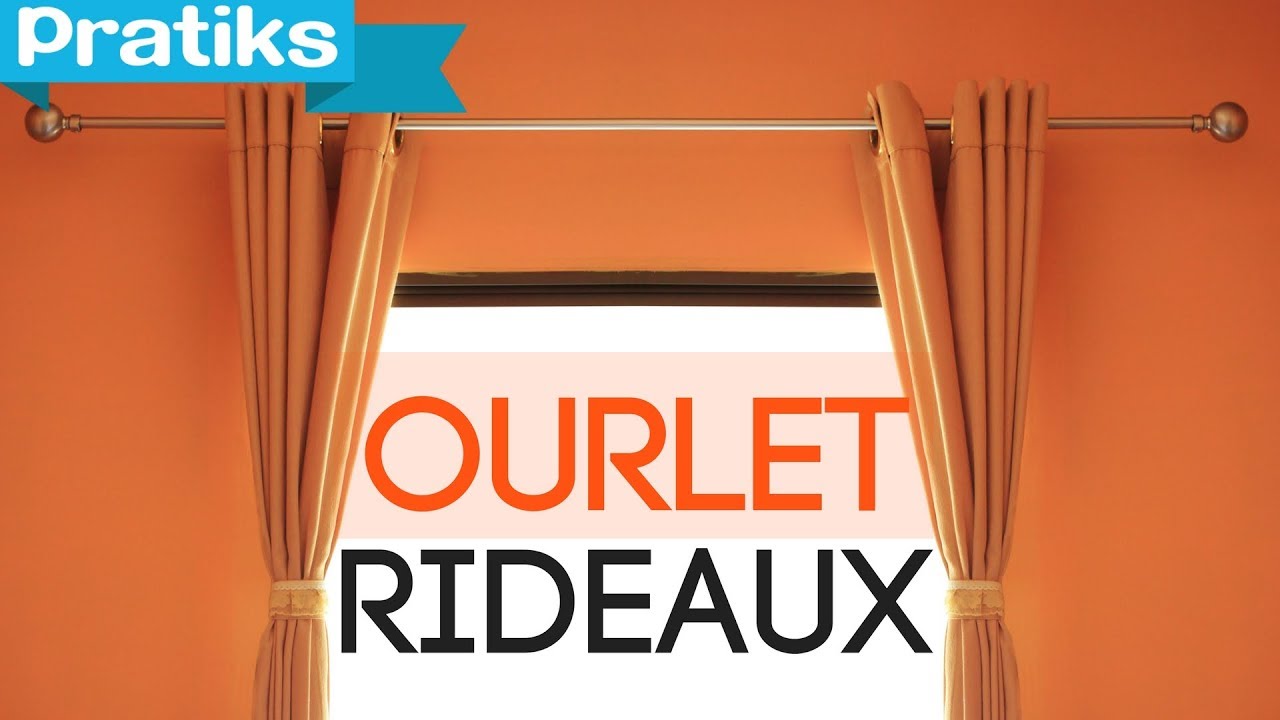 Pratiks

OURLET
RIDEAUX